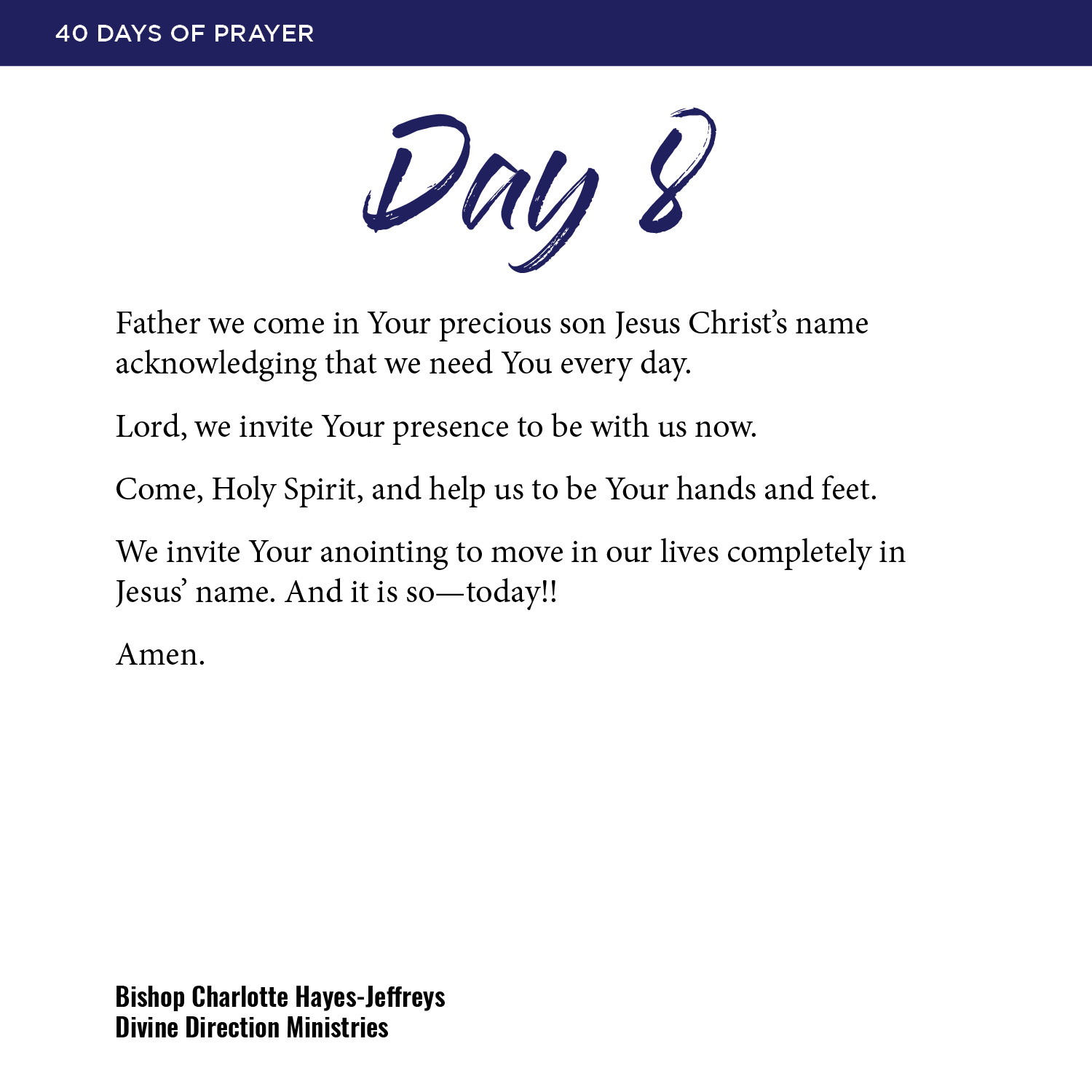 40 DAYS OF PRAYER

Day 8

Father we come in Your precious son Jesus Christ's name acknowledging that we need You every day.

Lord, we invite Your presence to be with us now.

Come, Holy Spirit, and help us to be Your hands and feet.

We invite Your anointing to move in our lives completely in Jesus' name. And it is so—today!!

Amen.

Bishop Charlotte Hayes-Jeffreys
Divine Direction Ministries